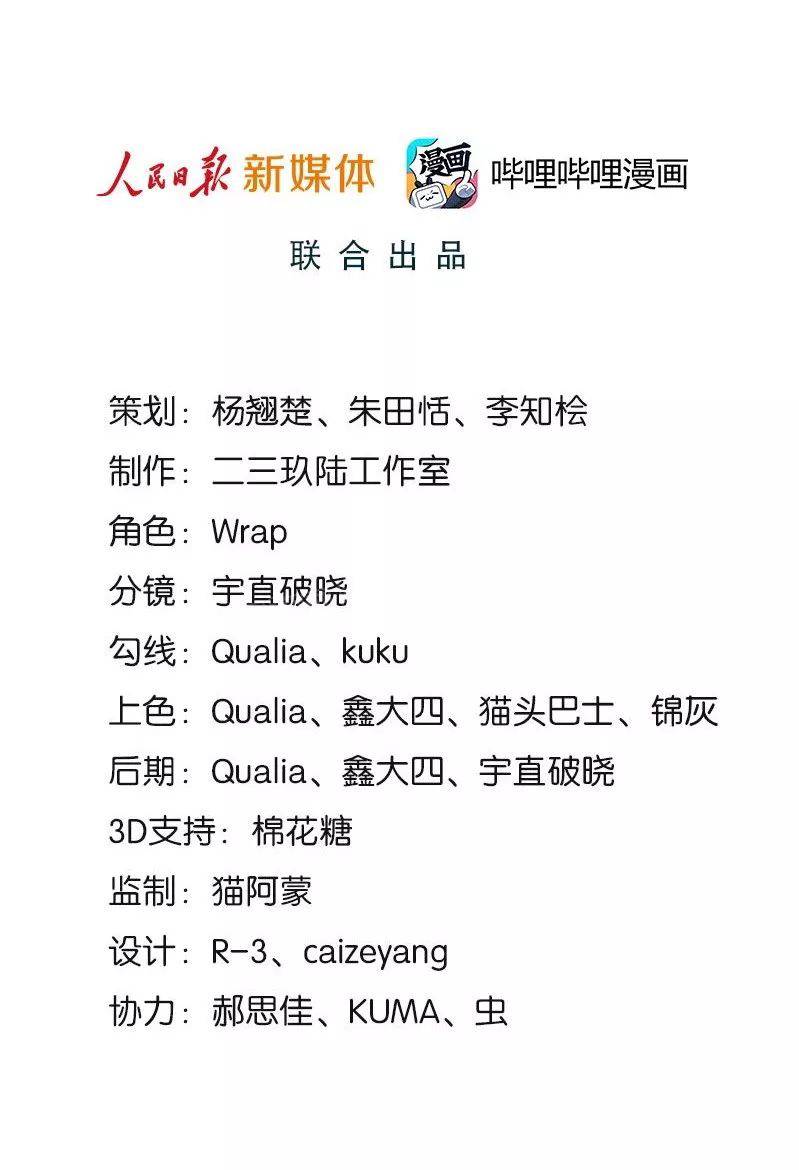 人民日报 新媒体 漫画 哔哩哔哩漫画

联合出品

策划：杨翘楚、朱田恬、李知桧
制作：二三玖陆工作室
角色：Wrap
分镜：宇直破晓
勾线：Qualia、kuku
上色：Qualia、鑫大四、猫头巴士、锦灰
后期：Qualia、鑫大四、宇直破晓
3D支持：棉花糖
监制：猫阿蒙
设计：R-3、caizeyang
协力：郝思佳、KUMA、虫